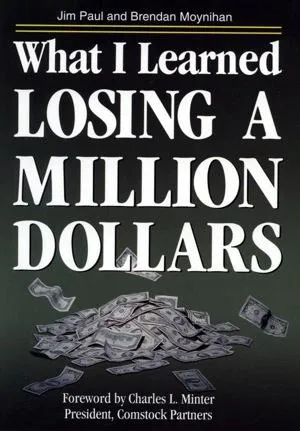 Jim Paul and Brendan Moynihan

What I Learned
LOSING A
MILLION
DOLLARS

Foreword by Charles L. Minter
President, Comstock Partners